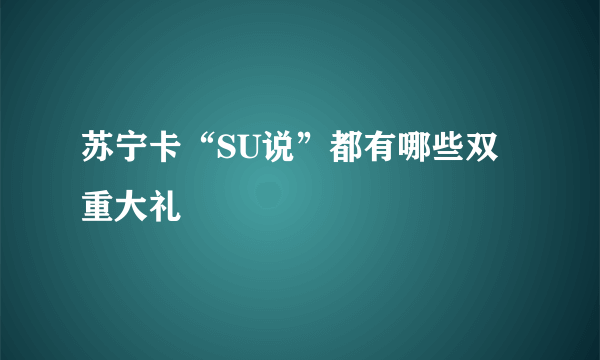 苏宁卡“SU说”都有哪些双重大礼